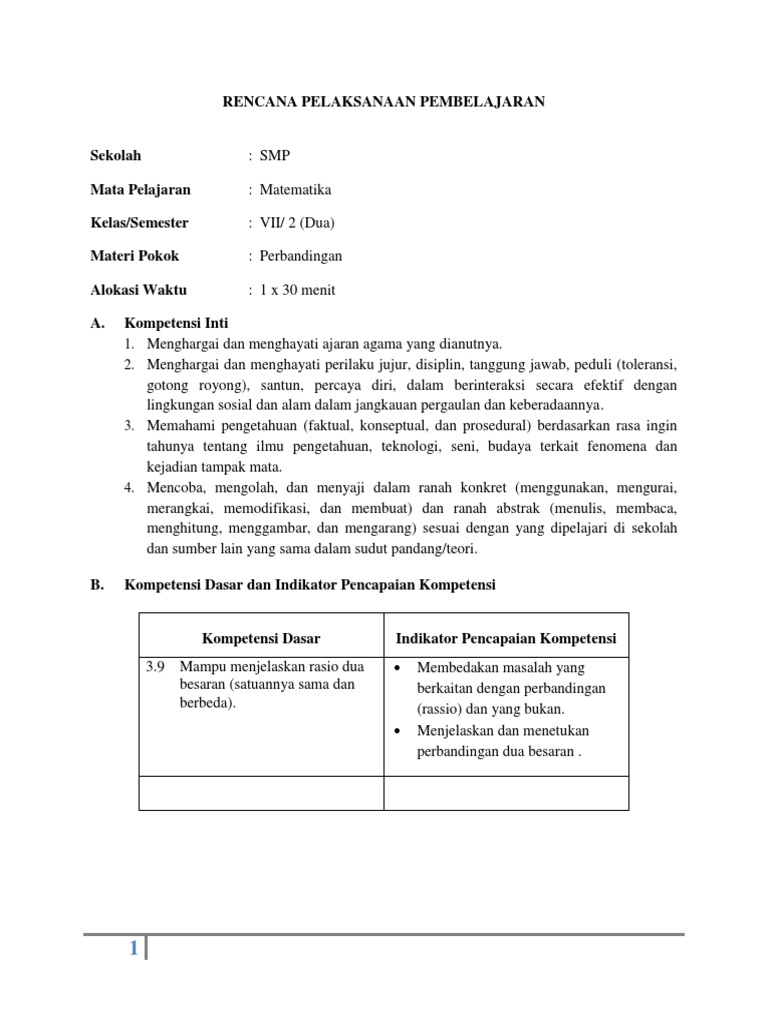 RENCANA PELAKSANAAN PEMBELAJARAN

Sekolah : SMP

Mata Pelajaran : Matematika

Kelas/Semester : VII/ 2 (Dua)

Materi Pokok : Perbandingan

Alokasi Waktu : 1 x 30 menit

A. Kompetensi Inti

1. Menghargai dan menghayati ajaran agama yang dianutnya.
2. Menghargai dan menghayati perilaku jujur, disiplin, tanggung jawab, peduli (toleransi, gotong royong), santun, percaya diri, dalam berinteraksi secara efektif dengan lingkungan sosial dan alam dalam jangkauan pergaulan dan keberadaannya.
3. Memahami pengetahuan (faktual, konseptual, dan prosedural) berdasarkan rasa ingin tahunya tentang ilmu pengetahuan, teknologi, seni, budaya terkait fenomena dan kejadian tampak mata.
4. Mencoba, mengolah, dan menyaji dalam ranah konkret (menggunakan, mengurai, merangkai, memodifikasi, dan membuat) dan ranah abstrak (menulis, membaca, menghitung, menggambar, dan mengarang) sesuai dengan yang dipelajari di sekolah dan sumber lain yang sama dalam sudut pandang/teori.

B. Kompetensi Dasar dan Indikator Pencapaian Kompetensi

| Kompetensi Dasar | Indikator Pencapaian Kompetensi |
|---|---|
| 3.9 Mampu menjelaskan rasio dua besaran (satuannya sama dan berbeda). | • Membedakan masalah yang berkaitan dengan perbandingan (rassio) dan yang bukan. • Menjelaskan dan menetukan perbandingan dua besaran . |
| | |

1